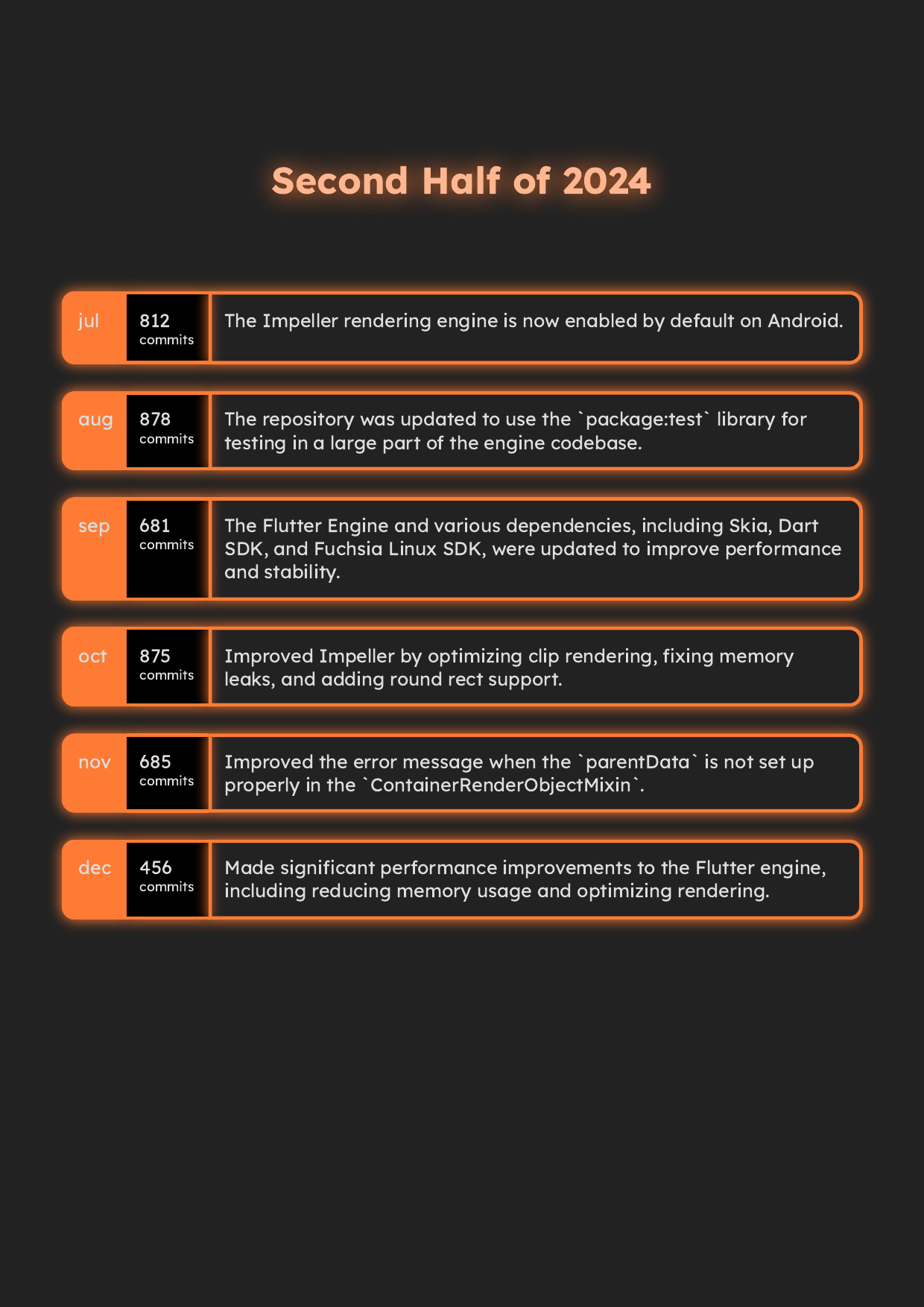 Second Half of 2024

jul
812
commits
The Impeller rendering engine is now enabled by default on Android.

aug
878
commits
The repository was updated to use the `package:test` library for testing in a large part of the engine codebase.

sep
681
commits
The Flutter Engine and various dependencies, including Skia, Dart SDK, and Fuchsia Linux SDK, were updated to improve performance and stability.

oct
875
commits
Improved Impeller by optimizing clip rendering, fixing memory leaks, and adding round rect support.

nov
685
commits
Improved the error message when the `parentData` is not set up properly in the `ContainerRenderObjectMixin`.

dec
456
commits
Made significant performance improvements to the Flutter engine, including reducing memory usage and optimizing rendering.